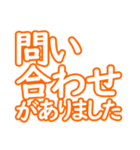 問い
合わせ
がありました